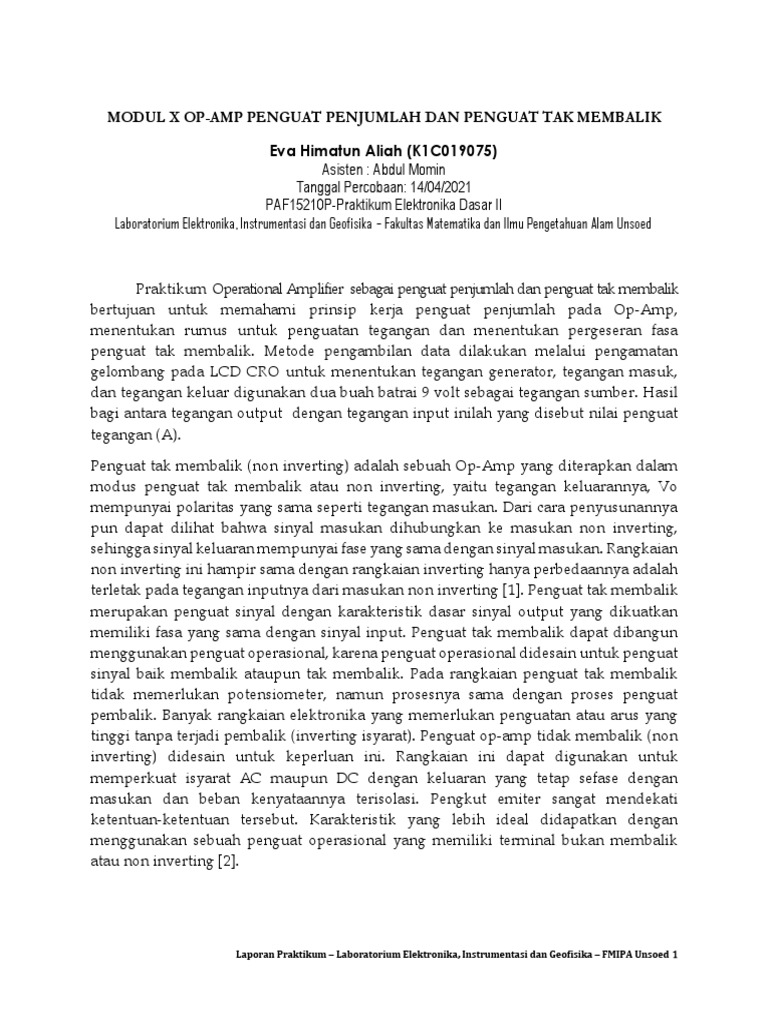 MODUL X OP-AMP PENGUAT PENJUMLAH DAN PENGUAT TAK MEMBALIK

Eva Himatun Aliah (K1C019075)
Asisten : Abdul Momin
Tanggal Percobaan: 14/04/2021
PAF15210P-Praktikum Elektronika Dasar II
Laboratorium Elektronika, Instrumentasi dan Geofisika – Fakultas Matematika dan Ilmu Pengetahuan Alam Unsoed

Praktikum Operational Amplifier sebagai penguat penjumlah dan penguat tak membalik bertujuan untuk memahami prinsip kerja penguat penjumlah pada Op-Amp, menentukan rumus untuk penguatan tegangan dan menentukan pergeseran fasa penguat tak membalik. Metode pengambilan data dilakukan melalui pengamatan gelombang pada LCD CRO untuk menentukan tegangan generator, tegangan masuk, dan tegangan keluar digunakan dua buah batrai 9 volt sebagai tegangan sumber. Hasil bagi antara tegangan output dengan tegangan input inilah yang disebut nilai penguat tegangan (A).

Penguat tak membalik (non inverting) adalah sebuah Op-Amp yang diterapkan dalam modus penguat tak membalik atau non inverting, yaitu tegangan keluarannya, Vo mempunyai polaritas yang sama seperti tegangan masukan. Dari cara penyusunannya pun dapat dilihat bahwa sinyal masukan dihubungkan ke masukan non inverting, sehingga sinyal keluaran mempunyai fase yang sama dengan sinyal masukan. Rangkaian non inverting ini hampir sama dengan rangkaian inverting hanya perbedaannya adalah terletak pada tegangan inputnya dari masukan non inverting [1]. Penguat tak membalik merupakan penguat sinyal dengan karakteristik dasar sinyal output yang dikuatkan memiliki fasa yang sama dengan sinyal input. Penguat tak membalik dapat dibangun menggunakan penguat operasional, karena penguat operasional didesain untuk penguat sinyal baik membalik ataupun tak membalik. Pada rangkaian penguat tak membalik tidak memerlukan potensiometer, namun prosesnya sama dengan proses penguat pembalik. Banyak rangkaian elektronika yang memerlukan penguatan atau arus yang tinggi tanpa terjadi pembalik (inverting isyarat). Penguat op-amp tidak membalik (non inverting) didesain untuk keperluan ini. Rangkaian ini dapat digunakan untuk memperkuat isyarat AC maupun DC dengan keluaran yang tetap sefase dengan masukan dan beban kenyataannya terisolasi. Pengkut emiter sangat mendekati ketentuan-ketentuan tersebut. Karakteristik yang lebih ideal didapatkan dengan menggunakan sebuah penguat operasional yang memiliki terminal bukan membalik atau non inverting [2].

Laporan Praktikum – Laboratorium Elektronika, Instrumentasi dan Geofisika – FMIPA Unsoed 1